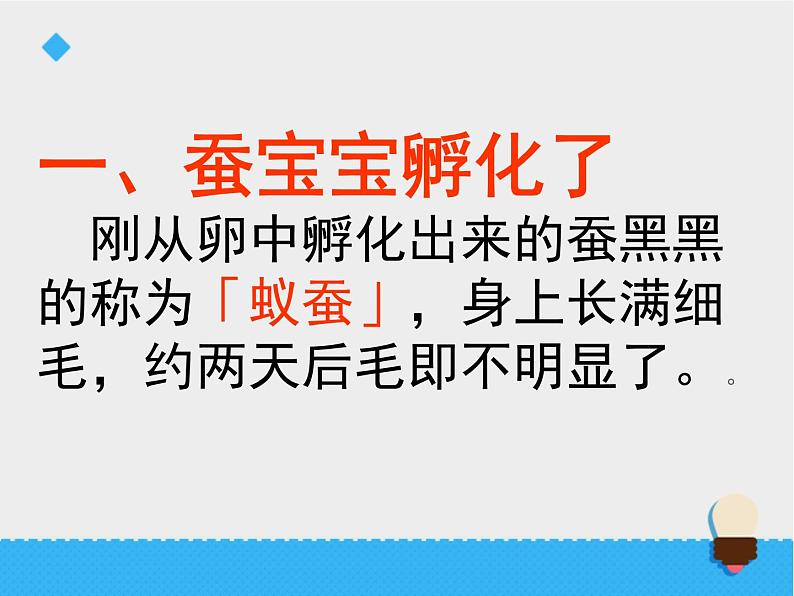 一、蚕宝宝孵化了

刚从卵中孵化出来的蚕黑黑的称为「蚁蚕」，身上长满细毛，约两天后毛即不明显了。。